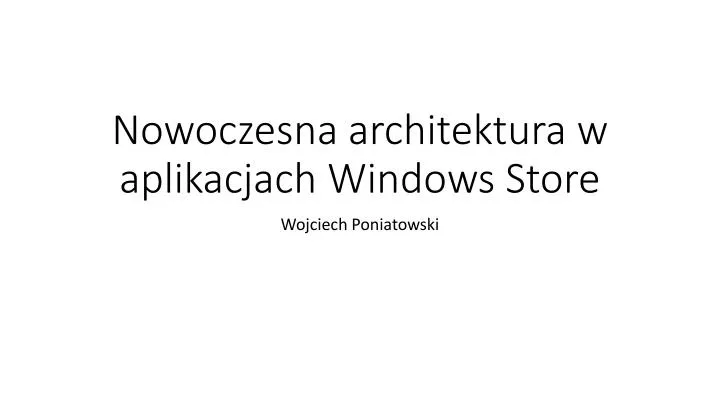 Nowoczesna architektura w aplikacjach Windows Store

Wojciech Poniatowski